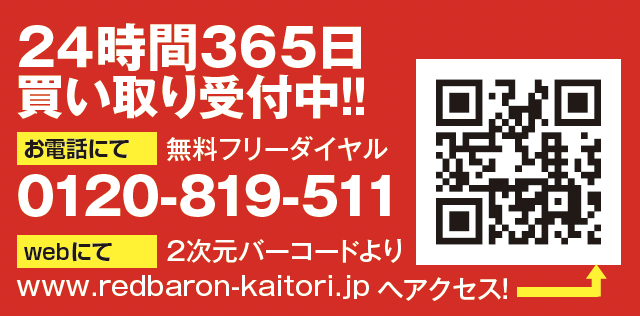 24時間365日
買い取り受付中!!

お電話にて 無料フリーダイヤル
0120-819-511

webにて 2次元バーコードより
www.redbaron-kaitori.jp へアクセス!